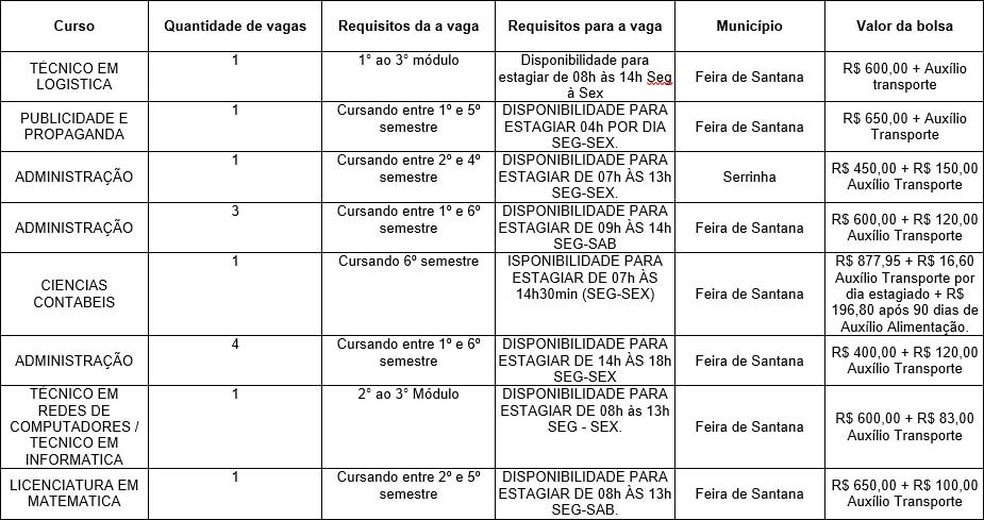 | Curso | Quantidade de vagas | Requisitos da a vaga | Requisitos para a vaga | Município | Valor da bolsa |
|---|---|---|---|---|---|
| TÉCNICO EM LOGISTICA | 1 | 1° ao 3° módulo | Disponibilidade para estagiar de 08h às 14h Seg à Sex | Feira de Santana | R$ 600,00 + Auxílio transporte |
| PUBLICIDADE E PROPAGANDA | 1 | Cursando entre 1º e 5º semestre | DISPONIBILIDADE PARA ESTAGIAR 04h POR DIA SEG-SEX. | Feira de Santana | R$ 650,00 + Auxílio Transporte |
| ADMINISTRAÇÃO | 1 | Cursando entre 2º e 4º semestre | DISPONIBILIDADE PARA ESTAGIAR DE 07h ÀS 13h SEG-SEX. | Serrinha | R$ 450,00 + R$ 150,00 Auxílio Transporte |
| ADMINISTRAÇÃO | 3 | Cursando entre 1º e 6º semestre | DISPONIBILIDADE PARA ESTAGIAR DE 09h ÀS 14h SEG-SAB | Feira de Santana | R$ 600,00 + R$ 120,00 Auxílio Transporte |
| CIENCIAS CONTABEIS | 1 | Cursando 6º semestre | ISPONIBILIDADE PARA ESTAGIAR DE 07h ÀS 14h30min (SEG-SEX) | Feira de Santana | R$ 877,95 + R$ 16,60 Auxílio Transporte por dia estagiado + R$ 196,80 após 90 dias de Auxílio Alimentação. |
| ADMINISTRAÇÃO | 4 | Cursando entre 1º e 6º semestre | DISPONIBILIDADE PARA ESTAGIAR DE 14h ÀS 18h SEG-SEX | Feira de Santana | R$ 400,00 + R$ 120,00 Auxílio Transporte |
| TÉCNICO EM REDES DE COMPUTADORES / TECNICO EM INFORMATICA | 1 | 2° ao 3° Módulo | DISPONIBILIDADE PARA ESTAGIAR DE 08h às 13h SEG - SEX. | Feira de Santana | R$ 600,00 + R$ 83,00 Auxílio Transporte |
| LICENCIATURA EM MATEMATICA | 1 | Cursando entre 2º e 5º semestre | DISPONIBILIDADE PARA ESTAGIAR DE 08h ÀS 13h SEG-SAB. | Feira de Santana | R$ 650,00 + R$ 100,00 Auxílio Transporte |